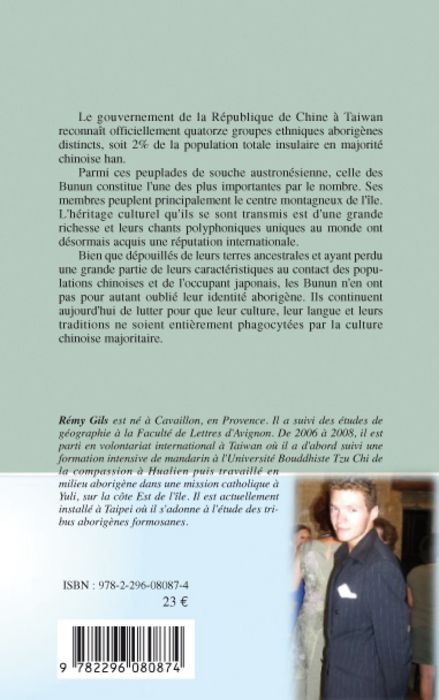 Le gouvernement de la République de Chine à Taiwan reconnaît officiellement quatorze groupes ethniques aborigènes distincts, soit 2% de la population totale insulaire en majorité chinoise han.

Parmi ces peuplades de souche austronésienne, celle des Bunun constitue l'une des plus importantes par le nombre. Ses membres peuplent principalement le centre montagneux de l'île. L'héritage culturel qu'ils se sont transmis est d'une grande richesse et leurs chants polyphoniques uniques au monde ont désormais acquis une réputation internationale.

Bien que dépouillés de leurs terres ancestrales et ayant perdu une grande partie de leurs caractéristiques au contact des populations chinoises et de l'occupant japonais, les Bunun n'en ont pas pour autant oublié leur identité aborigène. Ils continuent aujourd'hui de lutter pour que leur culture, leur langue et leurs traditions ne soient entièrement phagocytées par la culture chinoise majoritaire.

Rémy Gils est né à Cavaillon, en Provence. Il a suivi des études de géographie à la Faculté de Lettres d'Avignon. De 2006 à 2008, il est parti en volontariat international à Taiwan où il a d'abord suivi une formation intensive de mandarin à l'Université Bouddhiste Tzu Chi de la compassion à Hualien puis travaillé en milieu aborigène dans une mission catholique à Yuli, sur la côte Est de l'île. Il est actuellement installé à Taipei où il s'adonne à l'étude des tribus aborigènes formosanes.

ISBN : 978-2-296-08087-4
23 €

9 782296 080874